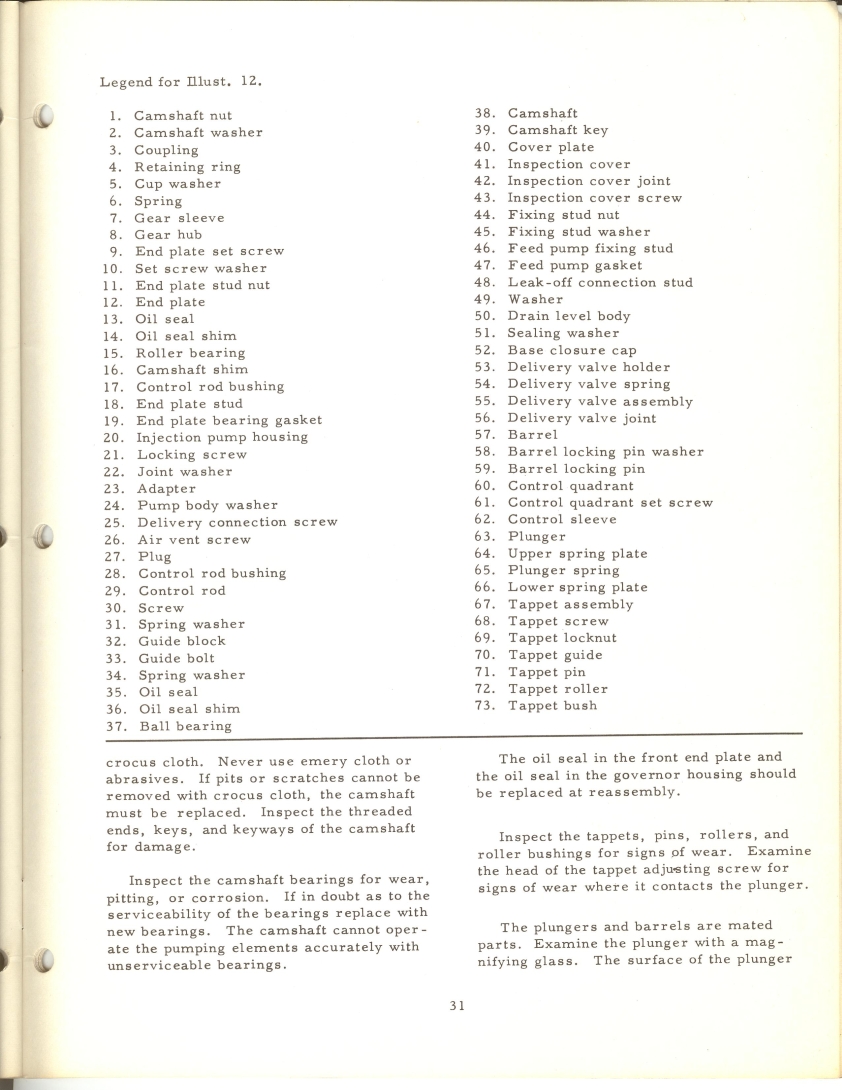 Legend for Illust. 12.

1. Camshaft nut
2. Camshaft washer
3. Coupling
4. Retaining ring
5. Cup washer
6. Spring
7. Gear sleeve
8. Gear hub
9. End plate set screw
10. Set screw washer
11. End plate stud nut
12. End plate
13. Oil seal
14. Oil seal shim
15. Roller bearing
16. Camshaft shim
17. Control rod bushing
18. End plate stud
19. End plate bearing gasket
20. Injection pump housing
21. Locking screw
22. Joint washer
23. Adapter
24. Pump body washer
25. Delivery connection screw
26. Air vent screw
27. Plug
28. Control rod bushing
29. Control rod
30. Screw
31. Spring washer
32. Guide block
33. Guide bolt
34. Spring washer
35. Oil seal
36. Oil seal shim
37. Ball bearing

38. Camshaft
39. Camshaft key
40. Cover plate
41. Inspection cover
42. Inspection cover joint
43. Inspection cover screw
44. Fixing stud nut
45. Fixing stud washer
46. Feed pump fixing stud
47. Feed pump gasket
48. Leak-off connection stud
49. Washer
50. Drain level body
51. Sealing washer
52. Base closure cap
53. Delivery valve holder
54. Delivery valve spring
55. Delivery valve assembly
56. Delivery valve joint
57. Barrel
58. Barrel locking pin washer
59. Barrel locking pin
60. Control quadrant
61. Control quadrant set screw
62. Control sleeve
63. Plunger
64. Upper spring plate
65. Plunger spring
66. Lower spring plate
67. Tappet assembly
68. Tappet screw
69. Tappet locknut
70. Tappet guide
71. Tappet pin
72. Tappet roller
73. Tappet bush

crocus cloth. Never use emery cloth or abrasives. If pits or scratches cannot be removed with crocus cloth, the camshaft must be replaced. Inspect the threaded ends, keys, and keyways of the camshaft for damage.

Inspect the camshaft bearings for wear, pitting, or corrosion. If in doubt as to the serviceability of the bearings replace with new bearings. The camshaft cannot operate the pumping elements accurately with unserviceable bearings.

The oil seal in the front end plate and the oil seal in the governor housing should be replaced at reassembly.

Inspect the tappets, pins, rollers, and roller bushings for signs of wear. Examine the head of the tappet adjusting screw for signs of wear where it contacts the plunger.

The plungers and barrels are mated parts. Examine the plunger with a magnifying glass. The surface of the plunger

31